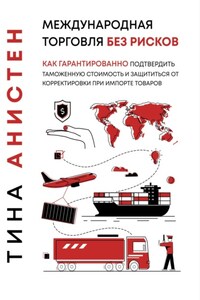 ТИНА АНИСТЕН

МЕЖДУНАРОДНАЯ ТОРГОВЛЯ БЕЗ РИСКОВ

КАК ГАРАНТИРОВАННО ПОДТВЕРДИТЬ ТАМОЖЕННУЮ СТОИМОСТЬ И ЗАЩИТИТЬСЯ ОТ КОРРЕКТИРОВКИ ПРИ ИМПОРТЕ ТОВАРОВ

$